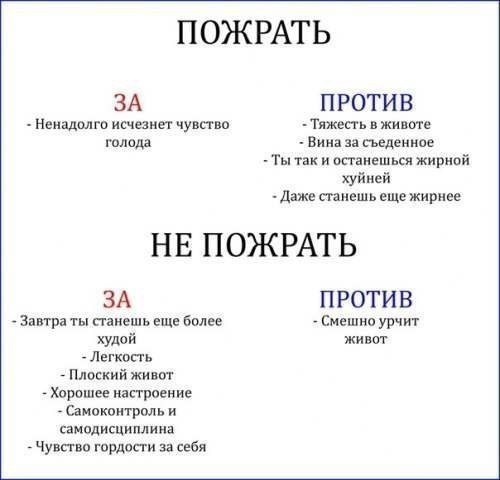 ПОЖРАТЬ

ЗА
- Ненадолго исчезнет чувство голода

ПРОТИВ
- Тяжесть в животе
- Вина за съеденное
- Ты так и останешься жирной хуйней
- Даже станешь еще жирнее

НЕ ПОЖРАТЬ

ЗА
- Завтра ты станешь еще более худой
- Легкость
- Плоский живот
- Хорошее настроение
- Самоконтроль и самодисциплина
- Чувство гордости за себя

ПРОТИВ
- Смешно урчит живот